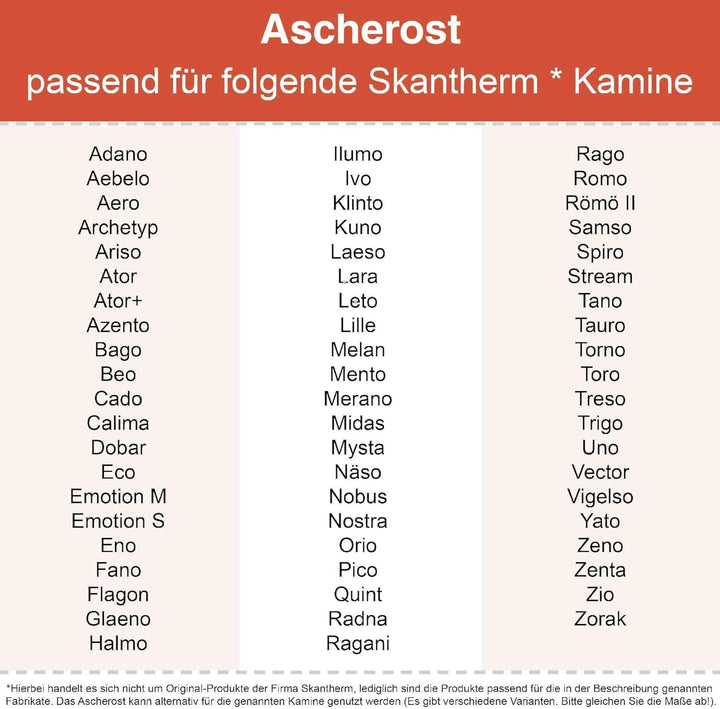 Ascherost
passend für folgende Skantherm * Kamine

Adano
Aebelo
Aero
Archetyp
Ariso
Ator
Ator+
Azento
Bago
Beo
Cado
Calima
Dobar
Eco
Emotion M
Emotion S
Eno
Fano
Flagon
Glaeno
Halmo

Ilumo
Ivo
Klinto
Kuno
Laeso
Lara
Leto
Lille
Melan
Mento
Merano
Midas
Mysta
Näso
Nobus
Nostra
Orio
Pico
Quint
Radna
Ragani

Rago
Romo
Römö II
Samso
Spiro
Stream
Tano
Tauro
Torno
Toro
Treso
Trigo
Uno
Vector
Vigelso
Yato
Zeno
Zenta
Zio
Zorak

*Hierbei handelt es sich nicht um Original-Produkte der Firma Skantherm, lediglich sind die Produkte passend für die in der Beschreibung genannten Fabrikate. Das Ascherost kann alternativ für die genannten Kamine genutzt werden (Es gibt verschiedene Varianten. Bitte gleichen Sie die Maße ab!).